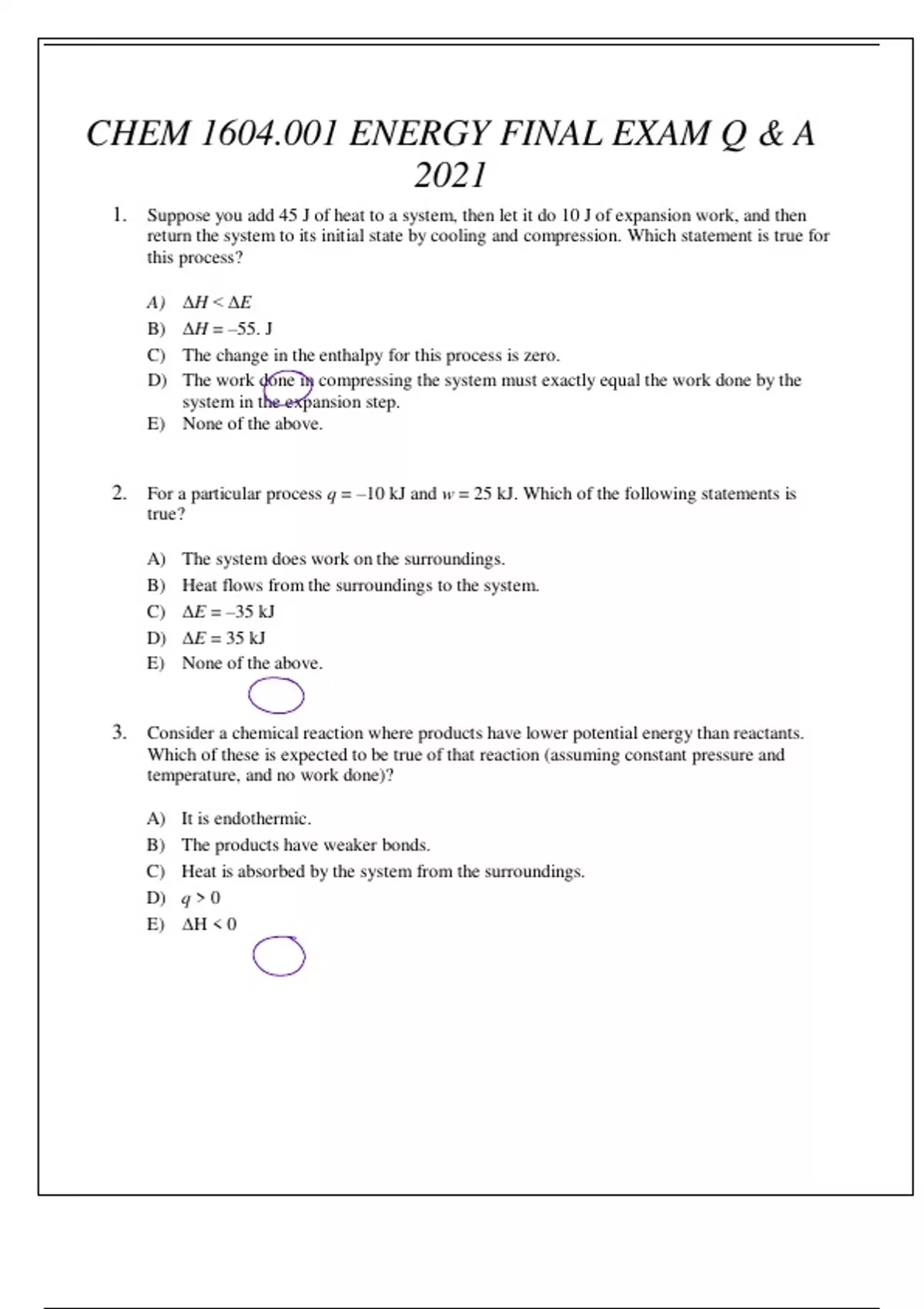 CHEM 1604.001 ENERGY FINAL EXAM Q & A 2021

1. Suppose you add 45 J of heat to a system, then let it do 10 J of expansion work, and then return the system to its initial state by cooling and compression. Which statement is true for this process?

A) $\Delta H < \Delta E$
B) $\Delta H = -55.$ J
C) The change in the enthalpy for this process is zero.
D) The work done in compressing the system must exactly equal the work done by the system in the expansion step.
E) None of the above.

2. For a particular process $q = -10$ kJ and $w = 25$ kJ. Which of the following statements is true?

A) The system does work on the surroundings.
B) Heat flows from the surroundings to the system.
C) $\Delta E = -35$ kJ
D) $\Delta E = 35$ kJ
E) None of the above.

3. Consider a chemical reaction where products have lower potential energy than reactants. Which of these is expected to be true of that reaction (assuming constant pressure and temperature, and no work done)?

A) It is endothermic.
B) The products have weaker bonds.
C) Heat is absorbed by the system from the surroundings.
D) $q > 0$
E) $\Delta H < 0$